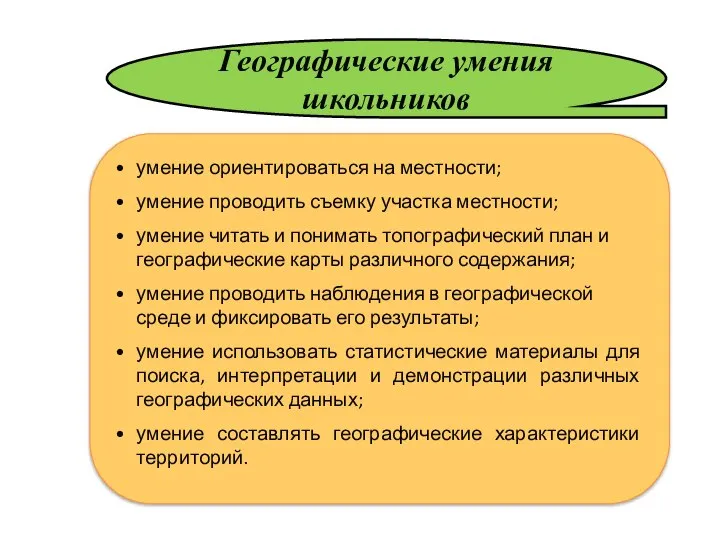 Географические умения школьников

• умение ориентироваться на местности;
• умение проводить съемку участка местности;
• умение читать и понимать топографический план и географические карты различного содержания;
• умение проводить наблюдения в географической среде и фиксировать его результаты;
• умение использовать статистические материалы для поиска, интерпретации и демонстрации различных географических данных;
• умение составлять географические характеристики территорий.